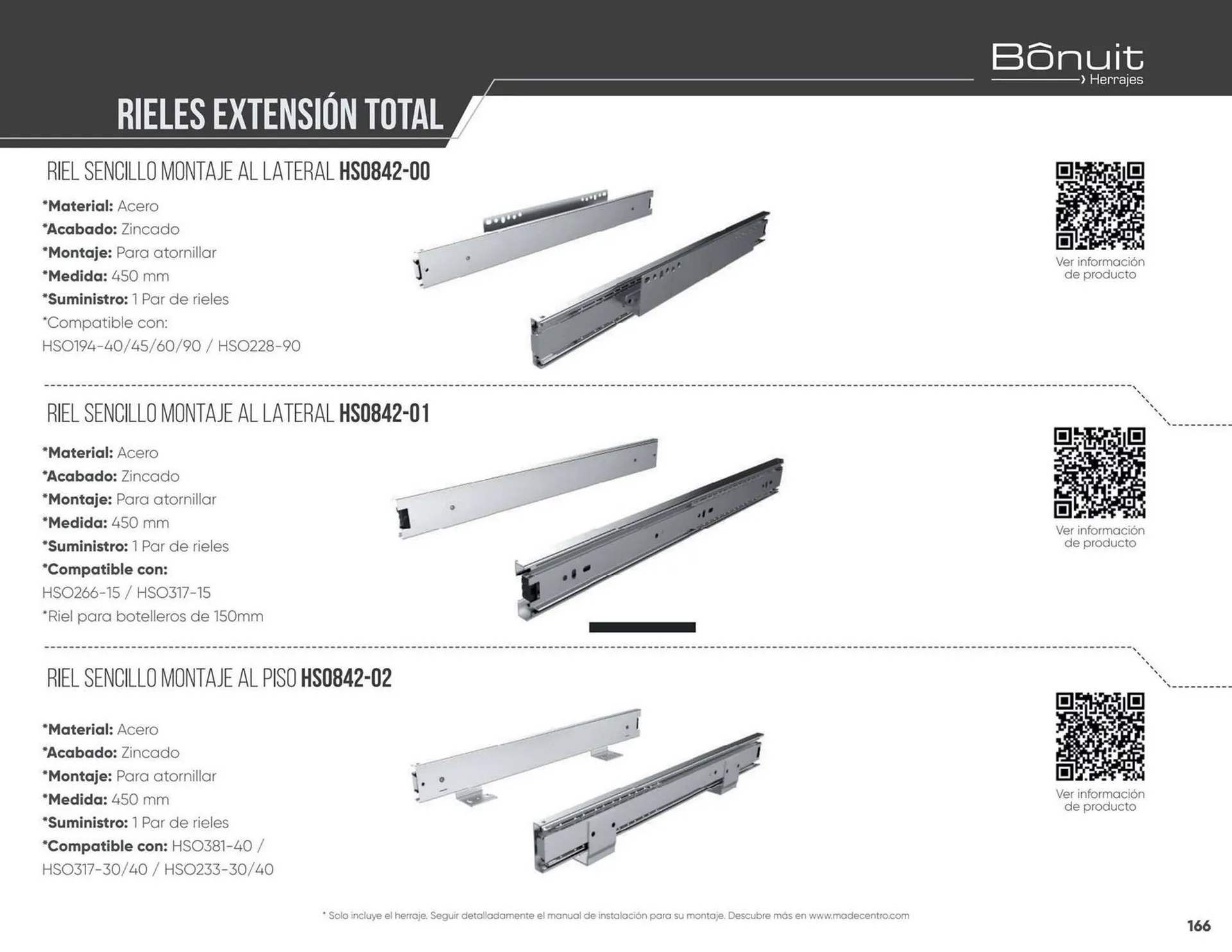 Bônuit
Herrajes

RIELES EXTENSIÓN TOTAL

RIEL SENCILLO MONTAJE AL LATERAL HSO842-00

*Material: Acero
*Acabado: Zincado
*Montaje: Para atornillar
*Medida: 450 mm
*Suministro: 1 Par de rieles
*Compatible con:
HSO194-40/45/60/90 / HSO228-90

Ver información de producto

RIEL SENCILLO MONTAJE AL LATERAL HSO842-01

*Material: Acero
*Acabado: Zincado
*Montaje: Para atornillar
*Medida: 450 mm
*Suministro: 1 Par de rieles
*Compatible con:
HSO266-15 / HSO317-15
*Riel para botelleros de 150mm

Ver información de producto

RIEL SENCILLO MONTAJE AL PISO HSO842-02

*Material: Acero
*Acabado: Zincado
*Montaje: Para atornillar
*Medida: 450 mm
*Suministro: 1 Par de rieles
*Compatible con: HSO381-40 / HSO317-30/40 / HSO233-30/40

Ver información de producto

* Solo incluye el herraje. Seguir detalladamente el manual de instalación para su montaje. Descubre más en www.madecentro.com

166